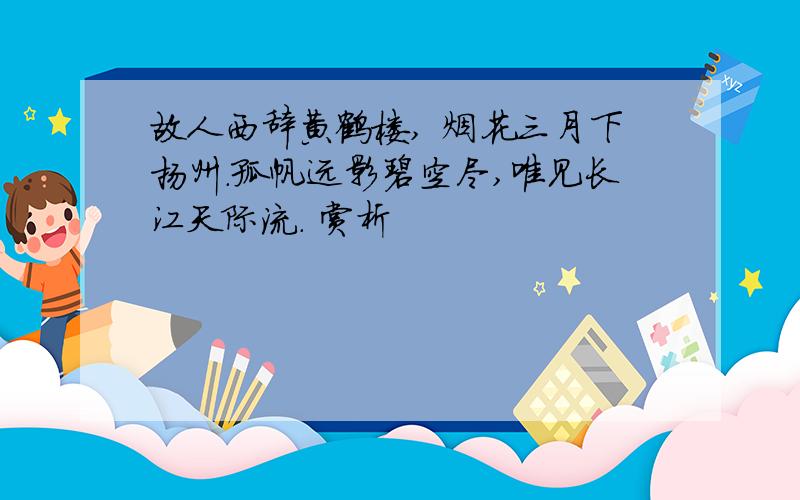 故人西辞黄鹤楼，烟花三月下扬州.孤帆远影碧空尽，唯见长江天际流. 赏析

xyz